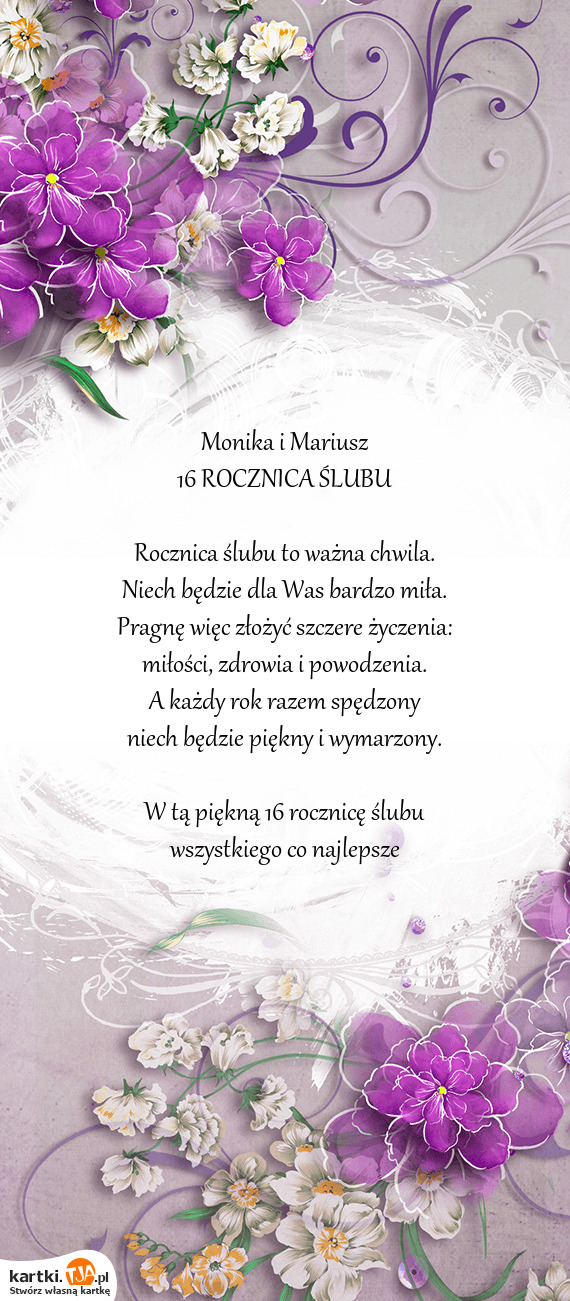 Monika i Mariusz
16 ROCZNICA ŚLUBU

Rocznica ślubu to ważna chwila.
Niech będzie dla Was bardzo miła.
Pragnę więc złożyć szczere życzenia:
miłości, zdrowia i powodzenia.
A każdy rok razem spędzony
niech będzie piękny i wymarzony.

W tą piękną 16 rocznicę ślubu
wszystkiego co najlepsze

kartki.TJA.pl
Stwórz własną kartkę